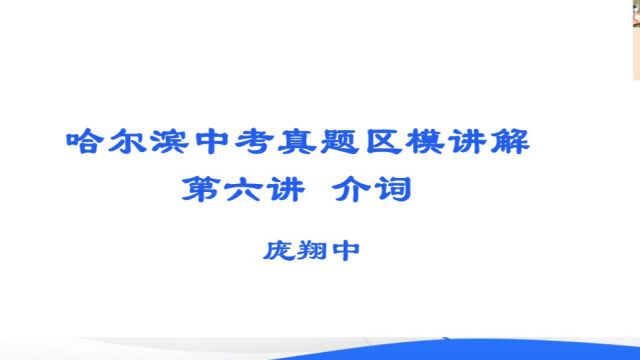 哈尔滨中考真题区模讲解
第六讲 介词

庞翔中